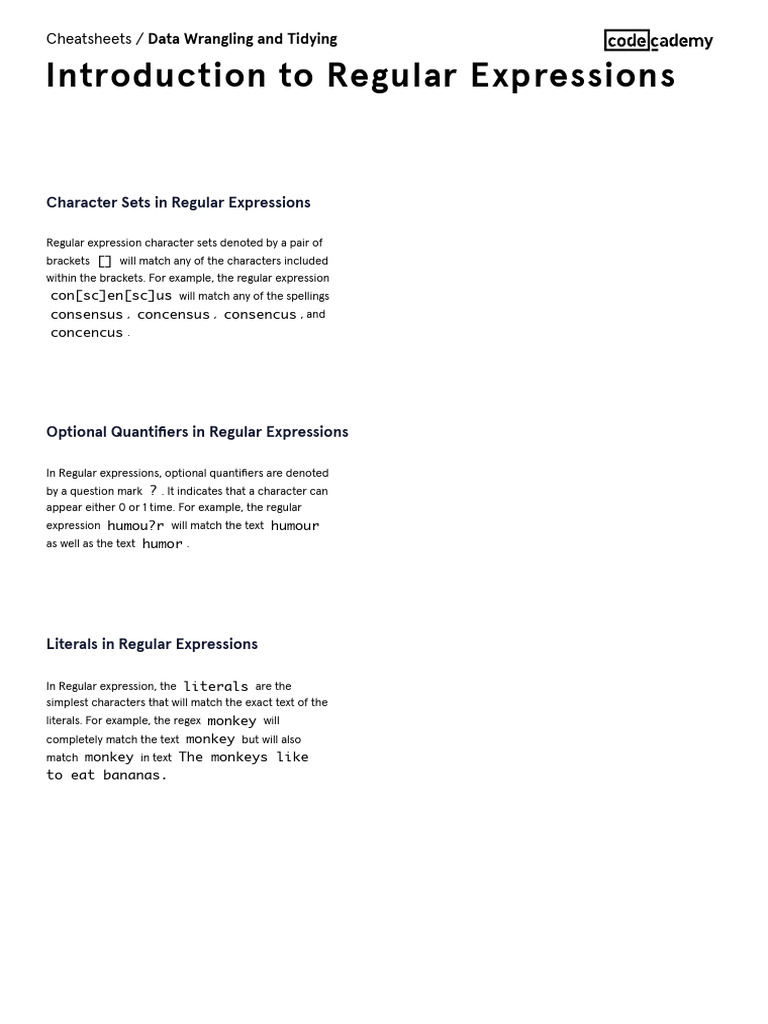 Cheatsheets / Data Wrangling and Tidying

codecademy

Introduction to Regular Expressions

Character Sets in Regular Expressions

Regular expression character sets denoted by a pair of brackets [] will match any of the characters included within the brackets. For example, the regular expression con[sc]en[sc]us will match any of the spellings consensus , concensus , consencus , and concencus .

Optional Quantifiers in Regular Expressions

In Regular expressions, optional quantifiers are denoted by a question mark ? . It indicates that a character can appear either 0 or 1 time. For example, the regular expression humou?r will match the text humour as well as the text humor .

Literals in Regular Expressions

In Regular expression, the literals are the simplest characters that will match the exact text of the literals. For example, the regex monkey will completely match the text monkey but will also match monkey in text The monkeys like to eat bananas.